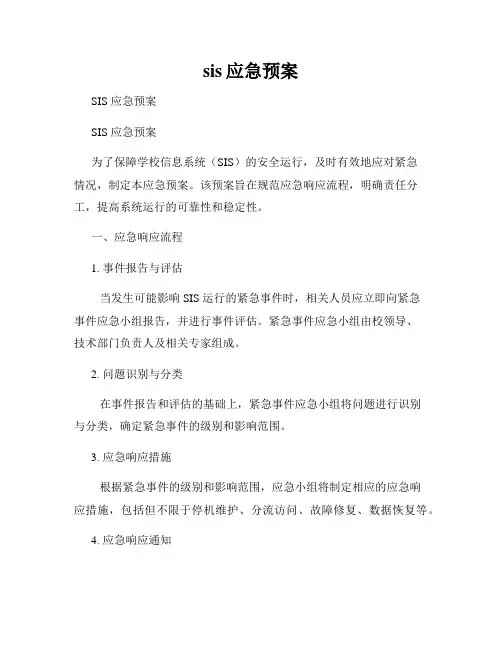 sis 应急预案

SIS 应急预案

SIS 应急预案

为了保障学校信息系统（SIS）的安全运行，及时有效地应对紧急情况，制定本应急预案。该预案旨在规范应急响应流程，明确责任分工，提高系统运行的可靠性和稳定性。

一、应急响应流程

1. 事件报告与评估

当发生可能影响 SIS 运行的紧急事件时，相关人员应立即向紧急事件应急小组报告，并进行事件评估。紧急事件应急小组由校领导、技术部门负责人及相关专家组成。

2. 问题识别与分类

在事件报告和评估的基础上，紧急事件应急小组将问题进行识别与分类，确定紧急事件的级别和影响范围。

3. 应急响应措施

根据紧急事件的级别和影响范围，应急小组将制定相应的应急响应措施，包括但不限于停机维护、分流访问、故障修复、数据恢复等。

4. 应急响应通知